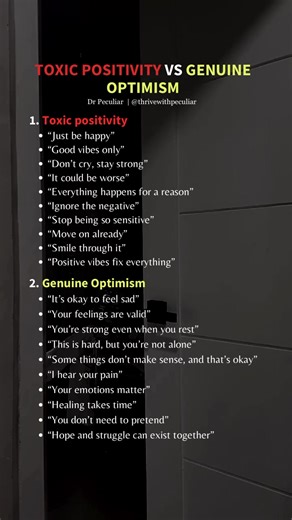 TOXIC POSITIVITY VS GENUINE OPTIMISM

Dr Peculiar | @thrivewithpeculiar

1. Toxic positivity
- “Just be happy”
- “Good vibes only”
- “Don’t cry, stay strong”
- “It could be worse”
- “Everything happens for a reason”
- “Ignore the negative”
- “Stop being so sensitive”
- “Move on already”
- “Smile through it”
- “Positive vibes fix everything”

2. Genuine Optimism
- “It’s okay to feel sad”
- “Your feelings are valid”
- “You’re strong even when you rest”
- “This is hard, but you’re not alone”
- “Some things don’t make sense, and that’s okay”
- “I hear your pain”
- “Your emotions matter”
- “Healing takes time”
- “You don’t need to pretend”
- “Hope and struggle can exist together”